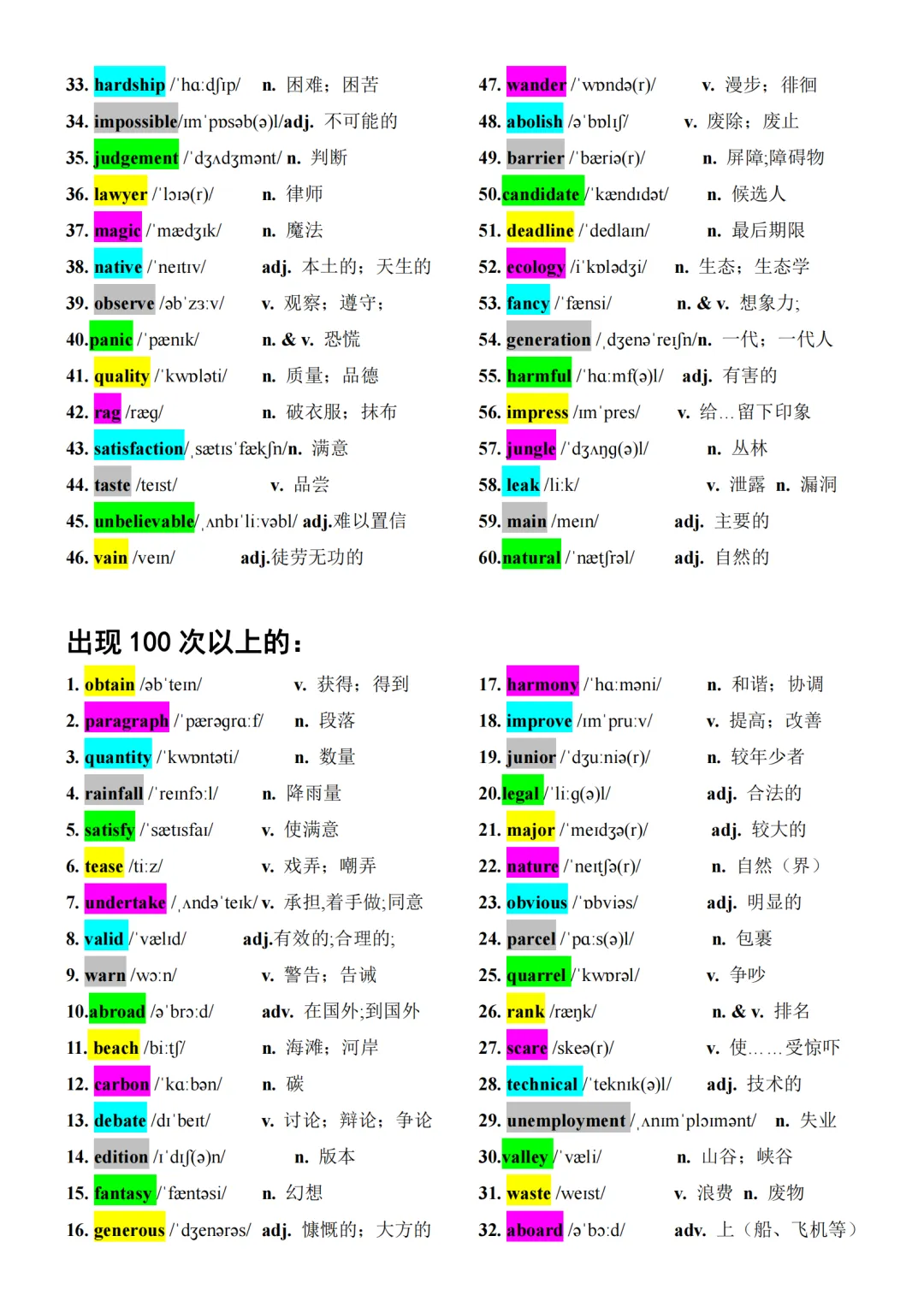 33. hardship /ˈhɑːdʃɪp/ n. 困难；困苦
34. impossible/ɪmˈpɒsəb(ə)l/adj. 不可能的
35. judgement /ˈdʒʌdʒmənt/ n. 判断
36. lawyer /ˈlɔɪə(r)/ n. 律师
37. magic /ˈmædʒɪk/ n. 魔法
38. native /ˈneɪtɪv/ adj. 本土的；天生的
39. observe /əbˈzɜːv/ v. 观察；遵守；
40.panic /ˈpænɪk/ n. & v. 恐慌
41. quality /ˈkwɒləti/ n. 质量；品德
42. rag /ræg/ n. 破衣服；抹布
43. satisfaction/ˌsætɪsˈfækʃn/n. 满意
44. taste /teɪst/ v. 品尝
45. unbelievable/ˌʌnbɪˈliːvəbl/ adj.难以置信
46. vain /veɪn/ adj.徒劳无功的

47. wander /ˈwɒndə(r)/ v. 漫步；徘徊
48. abolish /əˈbɒlɪʃ/ v. 废除；废止
49. barrier /ˈbæriə(r)/ n. 屏障;障碍物
50.candidate /ˈkændɪdət/ n. 候选人
51. deadline /ˈdedlaɪn/ n. 最后期限
52. ecology /iˈkɒlədʒi/ n. 生态；生态学
53. fancy /ˈfænsi/ n. & v. 想象力;
54. generation /ˌdʒenəˈreɪʃn/n. 一代；一代人
55. harmful /ˈhɑːmf(ə)l/ adj. 有害的
56. impress /ɪmˈpres/ v. 给…留下印象
57. jungle /ˈdʒʌŋg(ə)l/ n. 丛林
58. leak /liːk/ v. 泄露 n. 漏洞
59. main /meɪn/ adj. 主要的
60.natural /ˈnætʃrəl/ adj. 自然的

出现 100 次以上的：

1. obtain /əbˈteɪn/ v. 获得；得到
2. paragraph /ˈpærəgrɑːf/ n. 段落
3. quantity /ˈkwɒntəti/ n. 数量
4. rainfall /ˈreɪnfɔːl/ n. 降雨量
5. satisfy /ˈsætɪsfaɪ/ v. 使满意
6. tease /tiːz/ v. 戏弄；嘲弄
7. undertake /ˌʌndəˈteɪk/ v. 承担,着手做;同意
8. valid /ˈvælɪd/ adj.有效的;合理的;
9. warn /wɔːn/ v. 警告；告诫
10.abroad /əˈbrɔːd/ adv. 在国外;到国外
11. beach /biːtʃ/ n. 海滩；河岸
12. carbon /ˈkɑːbən/ n. 碳
13. debate /dɪˈbeɪt/ v. 讨论；辩论；争论
14. edition /ɪˈdɪʃ(ə)n/ n. 版本
15. fantasy /ˈfæntəsi/ n. 幻想
16. generous /ˈdʒenərəs/ adj. 慷慨的；大方的

17. harmony /ˈhɑːməni/ n. 和谐；协调
18. improve /ɪmˈpruːv/ v. 提高；改善
19. junior /ˈdʒuːniə(r)/ n. 较年少者
20.legal /ˈliːg(ə)l/ adj. 合法的
21. major /ˈmeɪdʒə(r)/ adj. 较大的
22. nature /ˈneɪtʃə(r)/ n. 自然（界）
23. obvious /ˈɒbviəs/ adj. 明显的
24. parcel /ˈpɑːs(ə)l/ n. 包裹
25. quarrel /ˈkwɒrəl/ v. 争吵
26. rank /ræŋk/ n. & v. 排名
27. scare /skeə(r)/ v. 使……受惊吓
28. technical /ˈteknɪk(ə)l/ adj. 技术的
29. unemployment /ˌʌnɪmˈplɔɪmənt/ n. 失业
30.valley /ˈvæli/ n. 山谷；峡谷
31. waste /weɪst/ v. 浪费 n. 废物
32. aboard /əˈbɔːd/ adv. 上（船、飞机等）